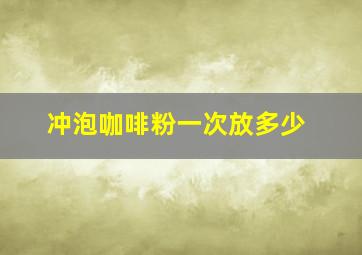 冲泡咖啡粉一次放多少